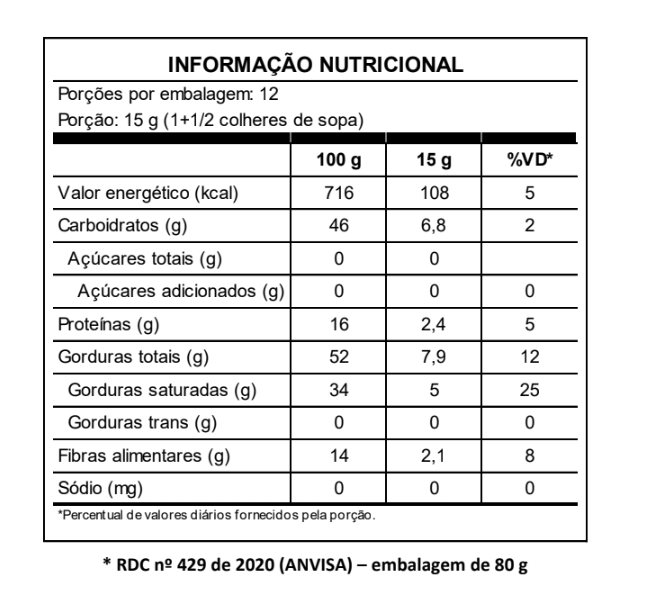 INFORMAÇÃO NUTRICIONAL

Porções por embalagem: 12

Porção: 15 g (1+1/2 colheres de sopa)

| | 100 g | 15 g | %VD* |
|---|---|---|---|
| Valor energético (kcal) | 716 | 108 | 5 |
| Carboidratos (g) | 46 | 6,8 | 2 |
| Açúcares totais (g) | 0 | 0 | |
| Açúcares adicionados (g) | 0 | 0 | 0 |
| Proteínas (g) | 16 | 2,4 | 5 |
| Gorduras totais (g) | 52 | 7,9 | 12 |
| Gorduras saturadas (g) | 34 | 5 | 25 |
| Gorduras trans (g) | 0 | 0 | 0 |
| Fibras alimentares (g) | 14 | 2,1 | 8 |
| Sódio (mg) | 0 | 0 | 0 |

*Percentual de valores diários fornecidos pela porção.

* RDC nº 429 de 2020 (ANVISA) – embalagem de 80 g